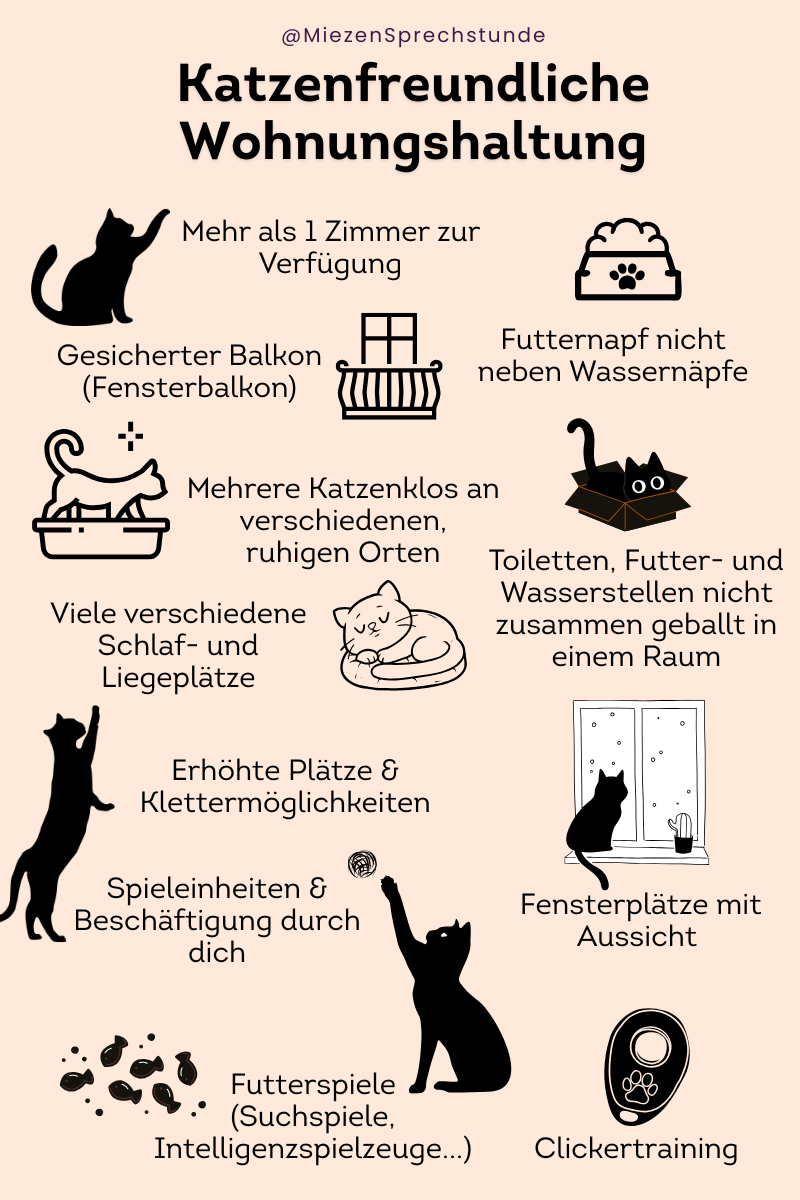 @MiezenSprechstunde

Katzenfreundliche Wohnungshaltung

Mehr als 1 Zimmer zur Verfügung

Gesicherter Balkon (Fensterbalkon)

Futternapf nicht neben Wassernäpfe

Mehrere Katzenklos an verschiedenen, ruhigen Orten

Toiletten, Futter- und Wasserstellen nicht zusammen geballt in einem Raum

Viele verschiedene Schlaf- und Liegeplätze

Erhöhte Plätze & Klettermöglichkeiten

Spieleinheiten & Beschäftigung durch dich

Fensterplätze mit Aussicht

Futterspiele (Suchspiele, Intelligenzspielzeuge...)

Clickertraining